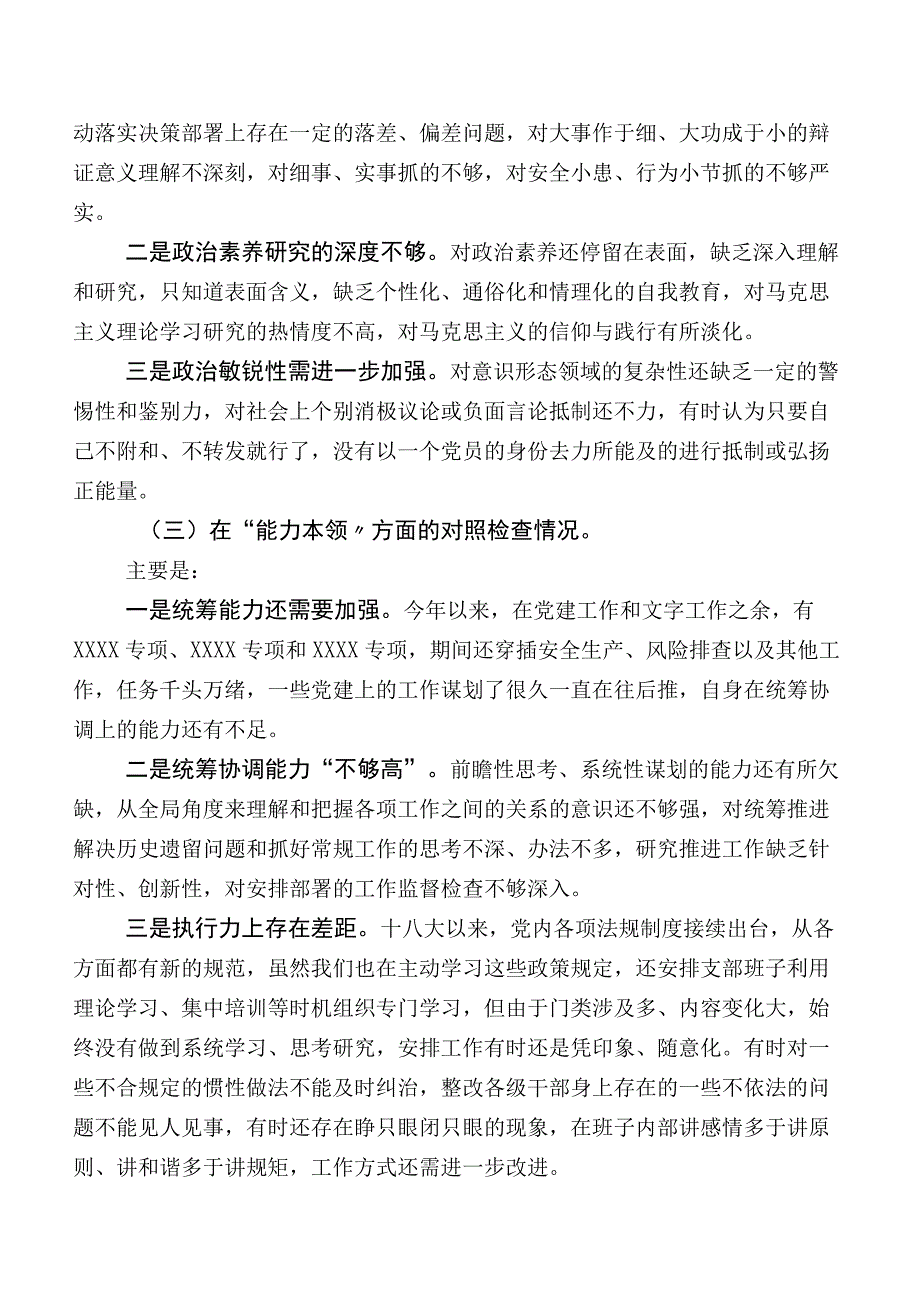 动落实决策部署上存在一定的落差、偏差问题，对大事作于细、大功成于小的辩证意义理解不深刻，对细事、实事抓的不够，对安全小患、行为小节抓的不够严实。

二是政治素养研究的深度不够。对政治素养还停留在表面，缺乏深入理解和研究，只知道表面含义，缺乏个性化、通俗化和情理化的自我教育，对马克思主义理论学习研究的热情度不高，对马克思主义的信仰与践行有所淡化。

三是政治敏锐性需进一步加强。对意识形态领域的复杂性还缺乏一定的警惕性和鉴别力，对社会上个别消极议论或负面言论抵制还不力，有时认为只要自己不附和、不转发就行了，没有以一个党员的身份去力所能及的进行抵制或弘扬正能量。

（三）在“能力本领〃方面的对照检查情况。

主要是：

一是统筹能力还需要加强。今年以来，在党建工作和文字工作之余，有XXXX专项、XXXX专项和XXXX专项，期间还穿插安全生产、风险排查以及其他工作，任务千头万绪，一些党建上的工作谋划了很久一直在往后推，自身在统筹协调上的能力还有不足。

二是统筹协调能力“不够高”。前瞻性思考、系统性谋划的能力还有所欠缺，从全局角度来理解和把握各项工作之间的关系的意识还不够强，对统筹推进解决历史遗留问题和抓好常规工作的思考不深、办法不多，研究推进工作缺乏针对性、创新性，对安排部署的工作监督检查不够深入。

三是执行力上存在差距。十八大以来，党内各项法规制度接续出台，从各方面都有新的规范，虽然我们也在主动学习这些政策规定，还安排支部班子利用理论学习、集中培训等时机组织专门学习，但由于门类涉及多、内容变化大，始终没有做到系统学习、思考研究，安排工作有时还是凭印象、随意化。有时对一些不合规定的惯性做法不能及时纠治，整改各级干部身上存在的一些不依法的问题不能见人见事，有时还存在睁只眼闭只眼的现象，在班子内部讲感情多于讲原则、讲和谐多于讲规矩，工作方式还需进一步改进。